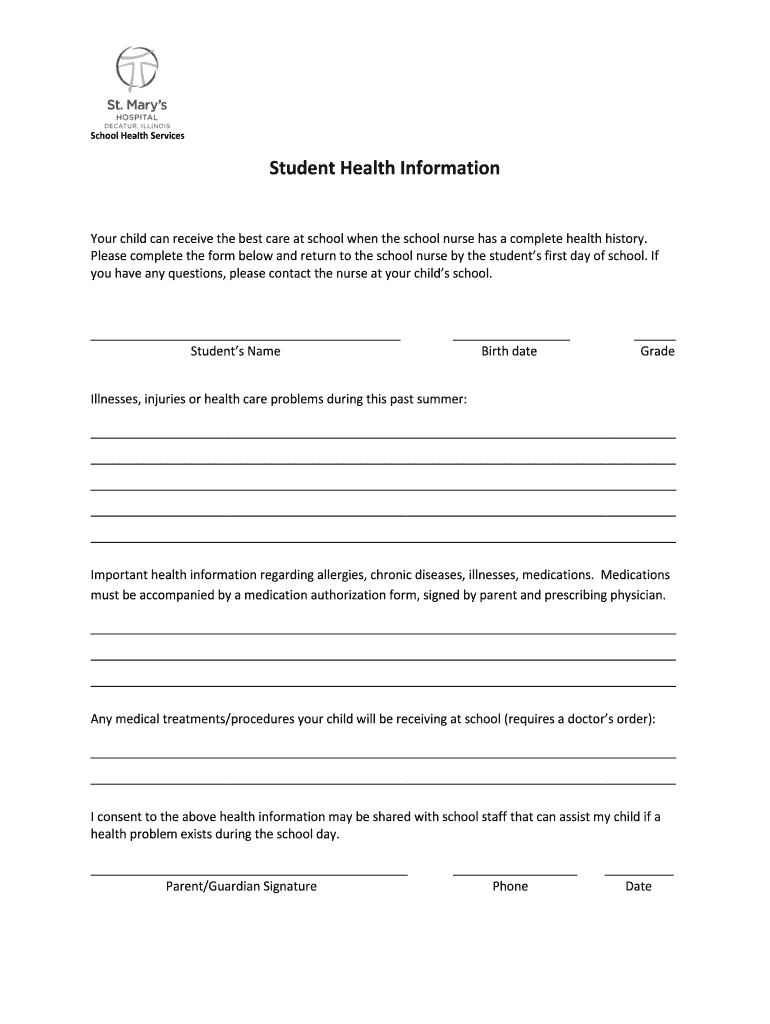 St. Mary's
HOSPITAL
DECATUR, ILLINOIS
School Health Services

Student Health Information

Your child can receive the best care at school when the school nurse has a complete health history. Please complete the form below and return to the school nurse by the student's first day of school. If you have any questions, please contact the nurse at your child's school.

Student's Name Birth date Grade

Illnesses, injuries or health care problems during this past summer:

Important health information regarding allergies, chronic diseases, illnesses, medications. Medications must be accompanied by a medication authorization form, signed by parent and prescribing physician.

Any medical treatments/procedures your child will be receiving at school (requires a doctor's order):

I consent to the above health information may be shared with school staff that can assist my child if a health problem exists during the school day.

Parent/Guardian Signature Phone Date